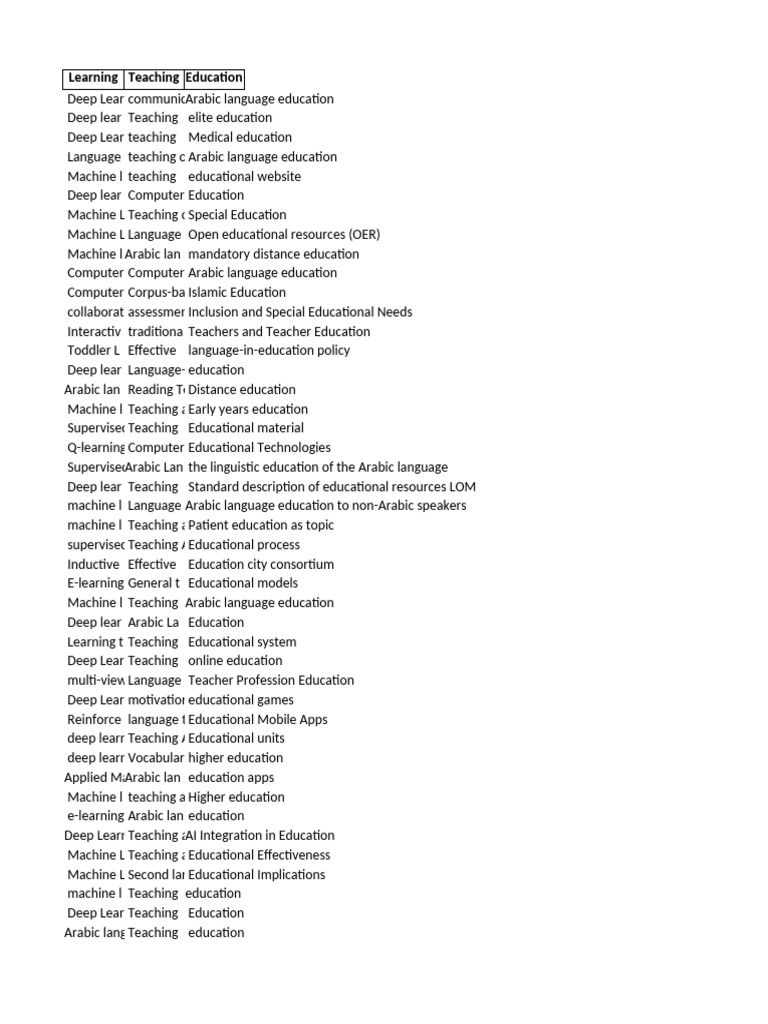 | Learning | Teaching | Education |
|---|---|---|
| Deep Lear | communic | Arabic language education |
| Deep lear | Teaching | elite education |
| Deep Lear | teaching | Medical education |
| Language | teaching c | Arabic language education |
| Machine l | teaching | educational website |
| Deep lear | Computer | Education |
| Machine L | Teaching c | Special Education |
| Machine L | Language | Open educational resources (OER) |
| Machine l | Arabic lan | mandatory distance education |
| Computer | Computer | Arabic language education |
| Computer | Corpus-ba | Islamic Education |
| collaborat | assessmer | Inclusion and Special Educational Needs |
| Interactiv | traditiona | Teachers and Teacher Education |
| Toddler L | Effective | language-in-education policy |
| Deep lear | Language- | education |
| Arabic lan | Reading T | Distance education |
| Machine l | Teaching a | Early years education |
| Supervisec | Teaching | Educational material |
| Q-learning | Computer | Educational Technologies |
| Supervisec | Arabic Lan | the linguistic education of the Arabic language |
| Deep lear | Teaching | Standard description of educational resources LOM |
| machine l | Language | Arabic language education to non-Arabic speakers |
| machine l | Teaching a | Patient education as topic |
| supervisec | Teaching A | Educational process |
| Inductive | Effective | Education city consortium |
| E-learning | General t | Educational models |
| Machine l | Teaching | Arabic language education |
| Deep lear | Arabic La | Education |
| Learning t | Teaching | Educational system |
| Deep Lear | Teaching | online education |
| multi-view | Language | Teacher Profession Education |
| Deep Lear | motivatior | educational games |
| Reinforce | language t | Educational Mobile Apps |
| deep learr | Teaching A | Educational units |
| deep learr | Vocabular | higher education |
| Applied M | Arabic lan | education apps |
| Machine l | teaching a | Higher education |
| e-learning | Arabic lan | education |
| Deep Learr | Teaching a | AI Integration in Education |
| Machine L | Teaching a | Educational Effectiveness |
| Machine L | Second lar | Educational Implications |
| machine l | Teaching | education |
| Deep Lear | Teaching | Education |
| Arabic lang | Teaching | education |